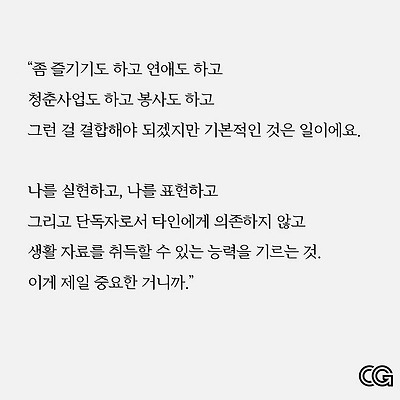 “좀 즐기기도 하고 연애도 하고
청춘사업도 하고 봉사도 하고
그런 걸 결합해야 되겠지만 기본적인 것은 일이에요.

나를 실현하고, 나를 표현하고
그리고 단독자로서 타인에게 의존하지 않고
생활 자료를 취득할 수 있는 능력을 기르는 것.
이게 제일 중요한 거니까.”

CG